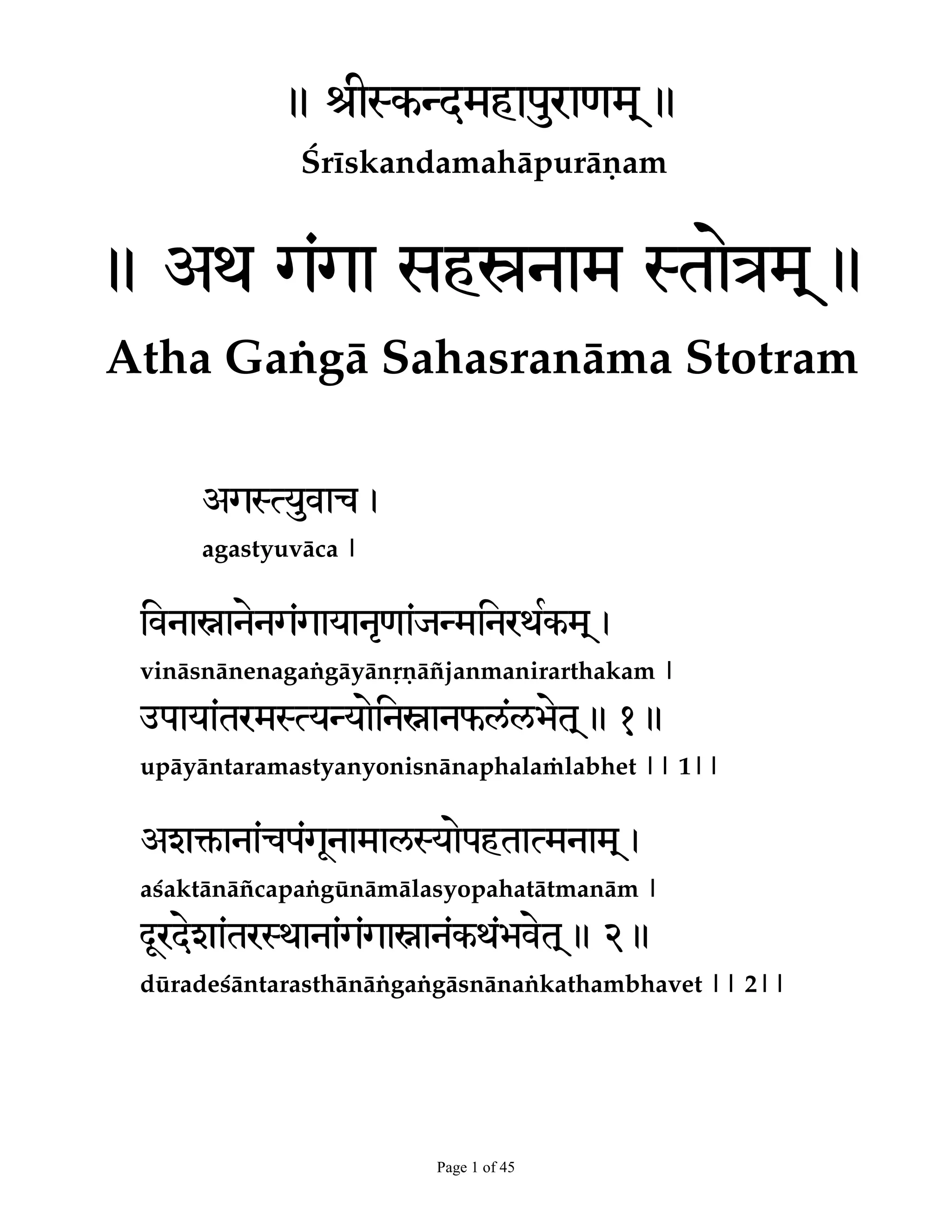 ॥ श्रीस्कन्दमहापुराणम् ॥

Śrīskandamahāpurāṇam

॥ अथ गंगा सहस्रनाम स्तोत्रम् ॥

Atha Gaṅgā Sahasranāma Stotram

अगस्त्युवाच ।

agastyuvāca ।

विनास्नानेनगंगायानृणांजन्मनिरर्थकम् ।

vināsnānenagaṅgāyānṛṇāñjanmanirarthakam ।

उपायांतरमस्त्यन्योनिस्नानफलंलभेत् ॥ १ ॥

upāyāntaramastyanyonisnānaphalaṁlabhet ।। 1।।

अशक्तानांचपंगूनामालस्योपहतात्मनाम् ।

aśaktānāñcapaṅgūnāmālasyopahatātmanām ।

दूरदेशांतरस्थानांगंगास्नानंकथंभवेत् ॥ २ ॥

dūradeśāntarasthānāṅgaṅgāsnānaṅkathambhavet ।। 2।।

Page 1 of 45